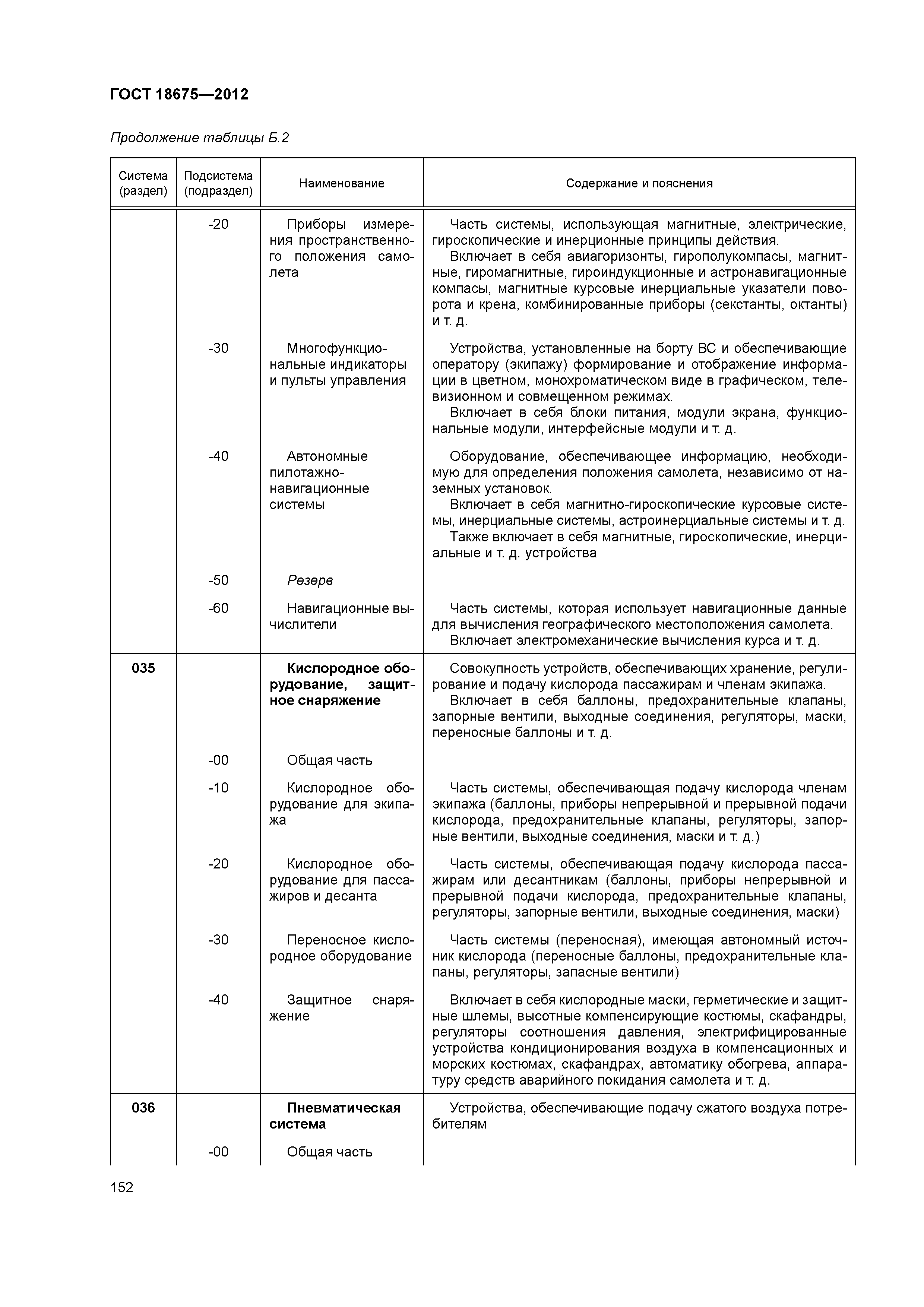 ГОСТ 18675—2012

Продолжение таблицы Б.2

| Система (раздел) | Подсистема (подраздел) | Наименование | Содержание и пояснения |
|---|---|---|---|
| | -20 | Приборы измерения пространственного положения самолета | Часть системы, использующая магнитные, электрические, гироскопические и инерционные принципы действия. Включает в себя авиагоризонты, гирополукомпасы, магнитные, гиромагнитные, гироиндукционные и астронавигационные компасы, магнитные курсовые инерциальные указатели поворота и крена, комбинированные приборы (секстанты, октанты) и т. д. |
| | -30 | Многофункциональные индикаторы и пульты управления | Устройства, установленные на борту ВС и обеспечивающие оператору (экипажу) формирование и отображение информации в цветном, монохроматическом виде в графическом, телевизионном и совмещенном режимах. Включает в себя блоки питания, модули экрана, функциональные модули, интерфейсные модули и т. д. |
| | -40 | Автономные пилотажно-навигационные системы | Оборудование, обеспечивающее информацию, необходимую для определения положения самолета, независимо от наземных установок. Включает в себя магнитно-гироскопические курсовые системы, инерциальные системы, астроинерциальные системы и т. д. Также включает в себя магнитные, гироскопические, инерциальные и т. д. устройства |
| | -50 | Резерв | |
| | -60 | Навигационные вычислители | Часть системы, которая использует навигационные данные для вычисления географического местоположения самолета. Включает электромеханические вычисления курса и т. д. |
| 035 | | Кислородное оборудование, защитное снаряжение | Совокупность устройств, обеспечивающих хранение, регулирование и подачу кислорода пассажирам и членам экипажа. Включает в себя баллоны, предохранительные клапаны, запорные вентили, выходные соединения, регуляторы, маски, переносные баллоны и т. д. |
| | -00 | Общая часть | |
| | -10 | Кислородное оборудование для экипажа | Часть системы, обеспечивающая подачу кислорода членам экипажа (баллоны, приборы непрерывной и прерывной подачи кислорода, предохранительные клапаны, регуляторы, запорные вентили, выходные соединения, маски и т. д.) |
| | -20 | Кислородное оборудование для пассажиров и десанта | Часть системы, обеспечивающая подачу кислорода пассажирам или десантникам (баллоны, приборы непрерывной и прерывной подачи кислорода, предохранительные клапаны, регуляторы, запорные вентили, выходные соединения, маски) |
| | -30 | Переносное кислородное оборудование | Часть системы (переносная), имеющая автономный источник кислорода (переносные баллоны, предохранительные клапаны, регуляторы, запасные вентили) |
| | -40 | Защитное снаряжение | Включает в себя кислородные маски, герметические и защитные шлемы, высотные компенсирующие костюмы, скафандры, регуляторы соотношения давления, электрифицированные устройства кондиционирования воздуха в компенсационных и морских костюмах, скафандрах, автоматику обогрева, аппаратуру средств аварийного покидания самолета и т. д. |
| 036 | | Пневматическая система | Устройства, обеспечивающие подачу сжатого воздуха потребителям |
| | -00 | Общая часть | |

152